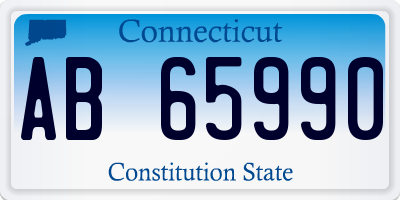 Connecticut

AB 65990

Constitution State